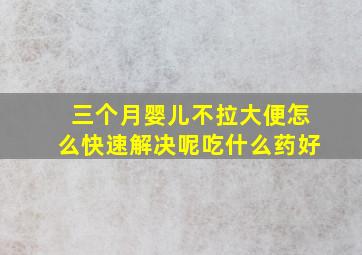 三个月婴儿不拉大便怎么快速解决呢吃什么药好